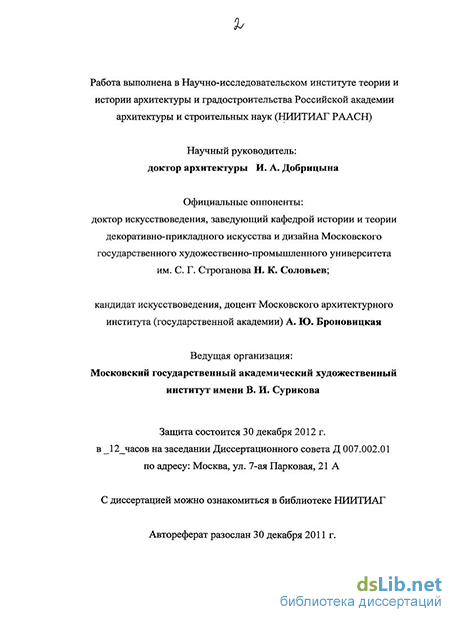 2

Работа выполнена в Научно-исследовательском институте теории и истории архитектуры и градостроительства Российской академии архитектуры и строительных наук (НИИТИАГ РААСН)

Научный руководитель:
доктор архитектуры И. А. Добрицына

Официальные оппоненты:
доктор искусствоведения, заведующий кафедрой истории и теории декоративно-прикладного искусства и дизайна Московского государственного художественно-промышленного университета им. С. Г. Строганова Н. К. Соловьев;

кандидат искусствоведения, доцент Московского архитектурного института (государственной академии) А. Ю. Броновицкая

Ведущая организация:
Московский государственный академический художественный институт имени В. И. Сурикова

Защита состоится 30 декабря 2012 г.
в _12_часов на заседании Диссертационного совета Д 007.002.01 по адресу: Москва, ул. 7-ая Парковая, 21 А

С диссертацией можно ознакомиться в библиотеке НИИТИАГ

Автореферат разослан 30 декабря 2011 г.

dsLib.net
библиотека диссертаций